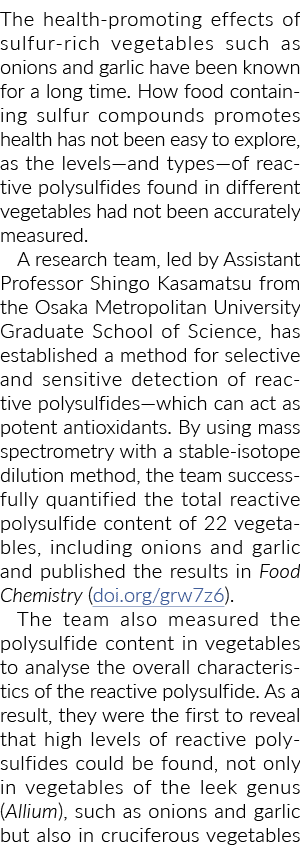 The health-promoting effects of sulfur-rich vegetables such as onions and garlic have been known for a long time. How food containing sulfur compounds promotes health has not been easy to explore, as the levels—and types—of reactive polysulfides found in different vegetables had not been accurately measured.

A research team, led by Assistant Professor Shingo Kasamatsu from the Osaka Metropolitan University Graduate School of Science, has established a method for selective and sensitive detection of reactive polysulfides—which can act as potent antioxidants. By using mass spectrometry with a stable-isotope dilution method, the team successfully quantified the total reactive polysulfide content of 22 vegetables, including onions and garlic and published the results in Food Chemistry (doi.org/grw7z6).

The team also measured the polysulfide content in vegetables to analyse the overall characteristics of the reactive polysulfide. As a result, they were the first to reveal that high levels of reactive polysulfides could be found, not only in vegetables of the leek genus (Allium), such as onions and garlic but also in cruciferous vegetables